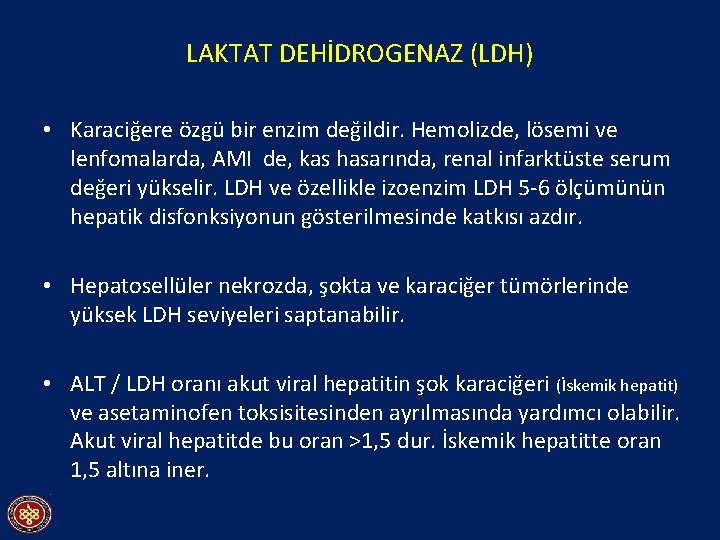 LAKTAT DEHİDROGENAZ (LDH)

• Karaciğere özgü bir enzim değildir. Hemolizde, lösemi ve lenfomalarda, AMI de, kas hasarında, renal infarktüste serum değeri yükselir. LDH ve özellikle izoenzim LDH 5-6 ölçümünün hepatik disfonksiyonun gösterilmesinde katkısı azdır.

• Hepatosellüler nekrozda, şokta ve karaciğer tümörlerinde yüksek LDH seviyeleri saptanabilir.

• ALT / LDH oranı akut viral hepatitin şok karaciğeri (İskemik hepatit) ve asetaminofen toksisitesinden ayrılmasında yardımcı olabilir. Akut viral hepatitde bu oran >1,5 dur. İskemik hepatitte oran 1,5 altına iner.